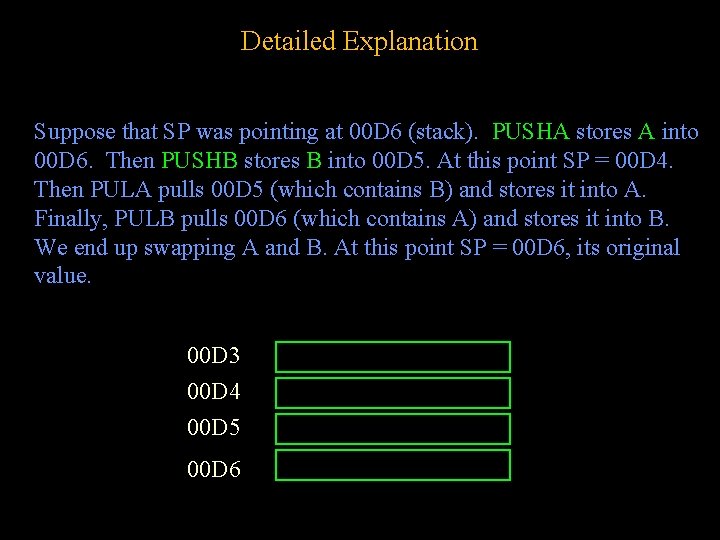 Detailed Explanation

Suppose that SP was pointing at 00D6 (stack). PUSHA stores A into 00D6. Then PUSHB stores B into 00D5. At this point SP = 00D4. Then PULA pulls 00D5 (which contains B) and stores it into A. Finally, PULB pulls 00D6 (which contains A) and stores it into B. We end up swapping A and B. At this point SP = 00D6, its original value.

00D3
00D4
00D5
00D6